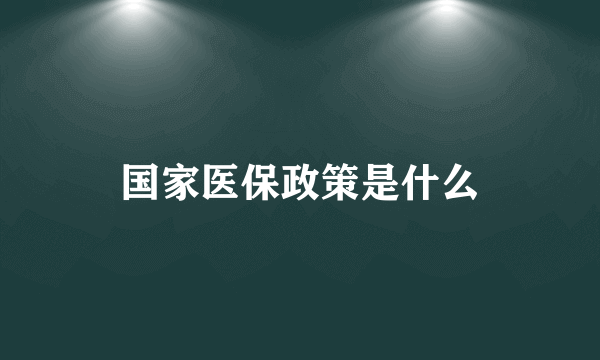 国家医保政策是什么